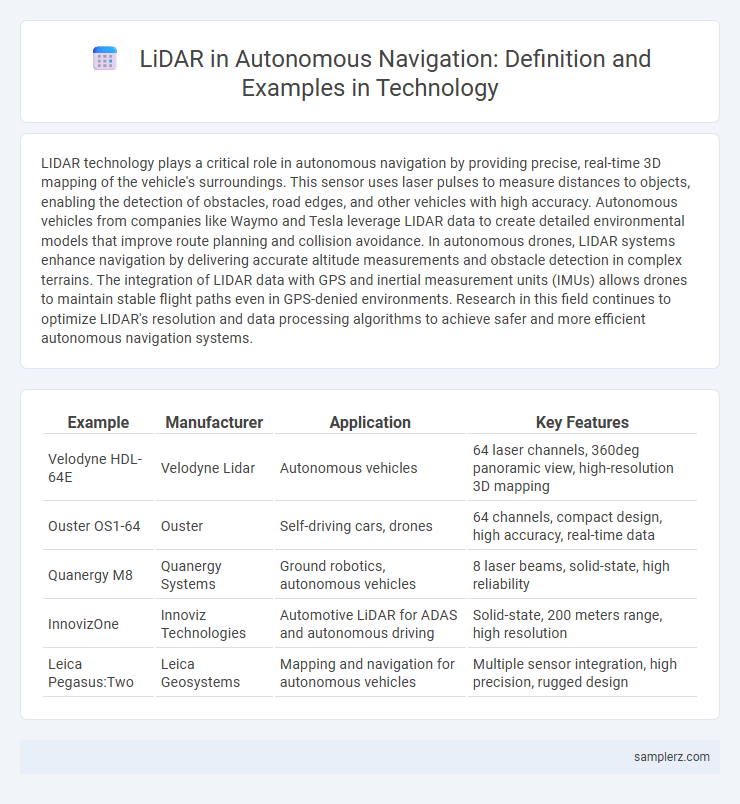 LiDAR in Autonomous Navigation: Definition and Examples in Technology

LIDAR technology plays a critical role in autonomous navigation by providing precise, real-time 3D mapping of the vehicle's surroundings. This sensor uses laser pulses to measure distances to objects, enabling the detection of obstacles, road edges, and other vehicles with high accuracy. Autonomous vehicles from companies like Waymo and Tesla leverage LIDAR data to create detailed environmental models that improve route planning and collision avoidance. In autonomous drones, LIDAR systems enhance navigation by delivering accurate altitude measurements and obstacle detection in complex terrains. The integration of LIDAR data with GPS and inertial measurement units (IMUs) allows drones to maintain stable flight paths even in GPS-denied environments. Research in this field continues to optimize LIDAR's resolution and data processing algorithms to achieve safer and more efficient autonomous navigation systems.

| Example | Manufacturer | Application | Key Features |
|---|---|---|---|
| Velodyne HDL-64E | Velodyne Lidar | Autonomous vehicles | 64 laser channels, 360deg panoramic view, high-resolution 3D mapping |
| Ouster OS1-64 | Ouster | Self-driving cars, drones | 64 channels, compact design, high accuracy, real-time data |
| Quanergy M8 | Quanergy Systems | Ground robotics, autonomous vehicles | 8 laser beams, solid-state, high reliability |
| InnovizOne | Innoviz Technologies | Automotive LiDAR for ADAS and autonomous driving | Solid-state, 200 meters range, high resolution |
| Leica Pegasus:Two | Leica Geosystems | Mapping and navigation for autonomous vehicles | Multiple sensor integration, high precision, rugged design |

samplerz.com